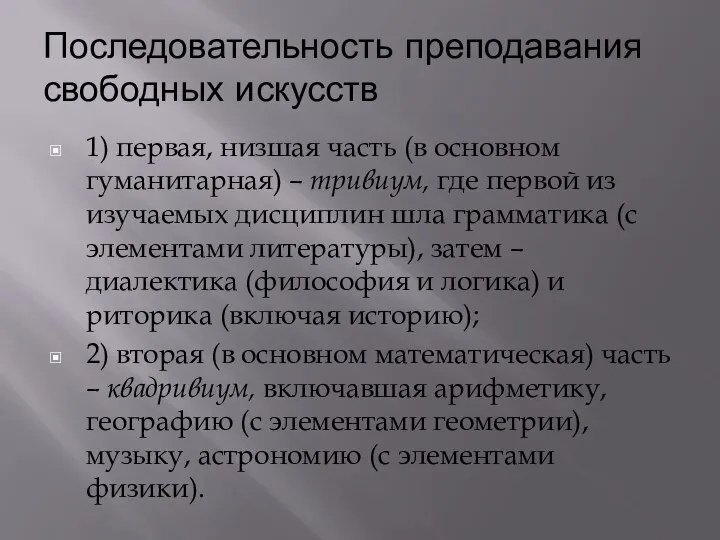 Последовательность преподавания свободных искусств

1) первая, низшая часть (в основном гуманитарная) – тривиум, где первой из изучаемых дисциплин шла грамматика (с элементами литературы), затем – диалектика (философия и логика) и риторика (включая историю);

2) вторая (в основном математическая) часть – квадривиум, включавшая арифметику, географию (с элементами геометрии), музыку, астрономию (с элементами физики).